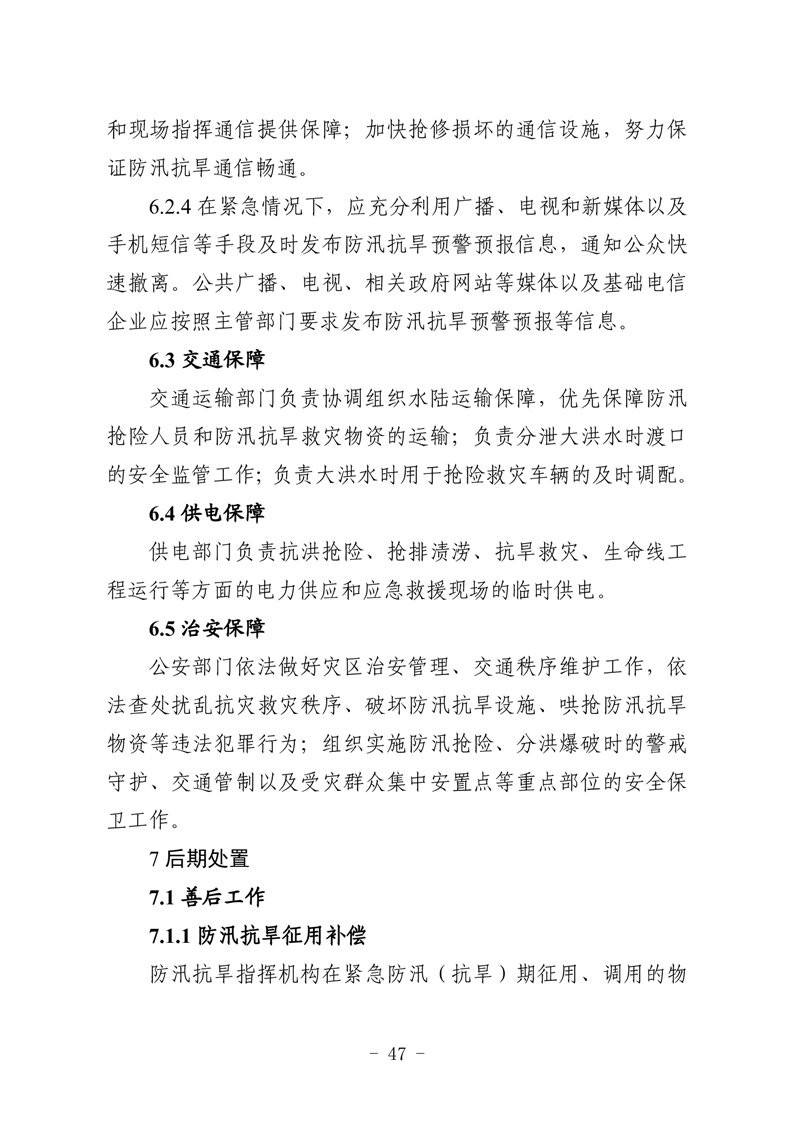 和现场指挥通信提供保障；加快抢修损坏的通信设施，努力保证防汛抗旱通信畅通。

6.2.4 在紧急情况下，应充分利用广播、电视和新媒体以及手机短信等手段及时发布防汛抗旱预警预报信息，通知公众快速撤离。公共广播、电视、相关政府网站等媒体以及基础电信企业应按照主管部门要求发布防汛抗旱预警预报等信息。

6.3 交通保障

交通运输部门负责协调组织水陆运输保障，优先保障防汛抢险人员和防汛抗旱救灾物资的运输；负责分泄大洪水时渡口的安全监管工作；负责大洪水时用于抢险救灾车辆的及时调配。

6.4 供电保障

供电部门负责抗洪抢险、抢排渍涝、抗旱救灾、生命线工程运行等方面的电力供应和应急救援现场的临时供电。

6.5 治安保障

公安部门依法做好灾区治安管理、交通秩序维护工作，依法查处扰乱抗灾救灾秩序、破坏防汛抗旱设施、哄抢防汛抗旱物资等违法犯罪行为；组织实施防汛抢险、分洪爆破时的警戒守护、交通管制以及受灾群众集中安置点等重点部位的安全保卫工作。

7 后期处置

7.1 善后工作

7.1.1 防汛抗旱征用补偿

防汛抗旱指挥机构在紧急防汛（抗旱）期征用、调用的物

－ 47 －